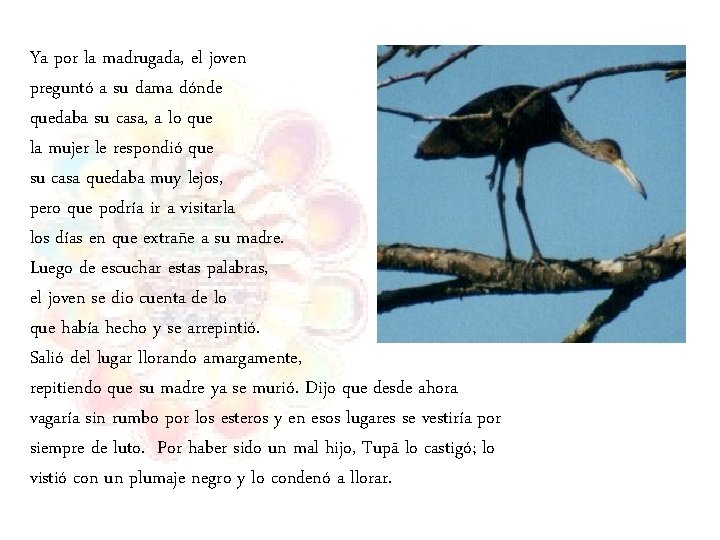 Ya por la madrugada, el joven preguntó a su dama dónde quedaba su casa, a lo que la mujer le respondió que su casa quedaba muy lejos, pero que podría ir a visitarla los días en que extrañe a su madre. Luego de escuchar estas palabras, el joven se dio cuenta de lo que había hecho y se arrepintió. Salió del lugar llorando amargamente, repitiendo que su madre ya se murió. Dijo que desde ahora vagaría sin rumbo por los esteros y en esos lugares se vestiría por siempre de luto. Por haber sido un mal hijo, Tupã lo castigó; lo vistió con un plumaje negro y lo condenó a llorar.